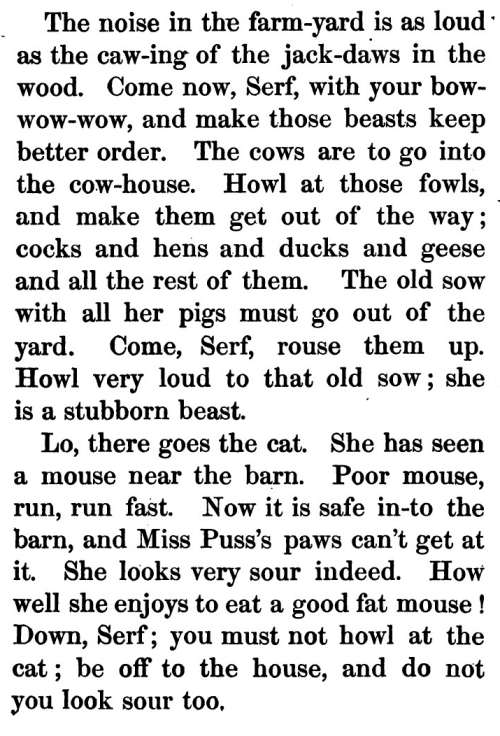 The noise in the farm-yard is as loud as the caw-ing of the jack-daws in the wood. Come now, Serf, with your bow-wow-wow, and make those beasts keep better order. The cows are to go into the cow-house. Howl at those fowls, and make them get out of the way; cocks and hens and ducks and geese and all the rest of them. The old sow with all her pigs must go out of the yard. Come, Serf, rouse them up. Howl very loud to that old sow; she is a stubborn beast.

Lo, there goes the cat. She has seen a mouse near the barn. Poor mouse, run, run fast. Now it is safe in-to the barn, and Miss Puss's paws can't get at it. She looks very sour indeed. How well she enjoys to eat a good fat mouse! Down, Serf; you must not howl at the cat; be off to the house, and do not you look sour too.